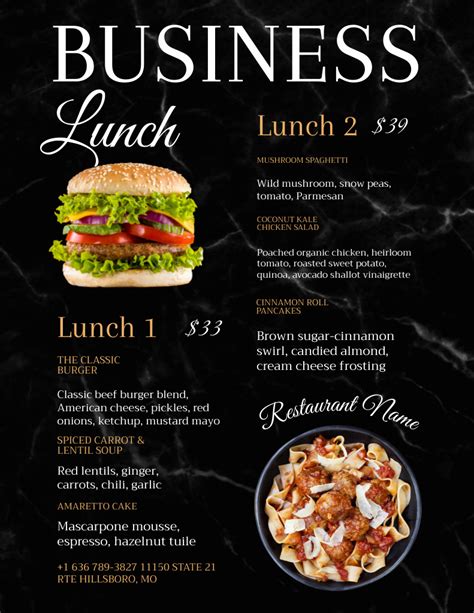 BUSINESS

Lunch

Lunch 1 $33

THE CLASSIC BURGER

Classic beef burger blend, American cheese, pickles, red onions, ketchup, mustard mayo

SPICED CARROT & LENTIL SOUP

Red lentils, ginger, carrots, chili, garlic

AMARETTO CAKE

Mascarpone mousse, espresso, hazelnut tuile

+1 636 789-3827 11150 STATE 21 RTE HILLSBORO, MO

Lunch 2 $39

MUSHROOM SPAGHETTI

Wild mushroom, snow peas, tomato, Parmesan

COCONUT KALE CHICKEN SALAD

Poached organic chicken, heirloom tomato, roasted sweet potato, quinoa, avocado shallot vinaigrette

CINNAMON ROLL PANCAKES

Brown sugar-cinnamon swirl, candied almond, cream cheese frosting

Restaurant Name